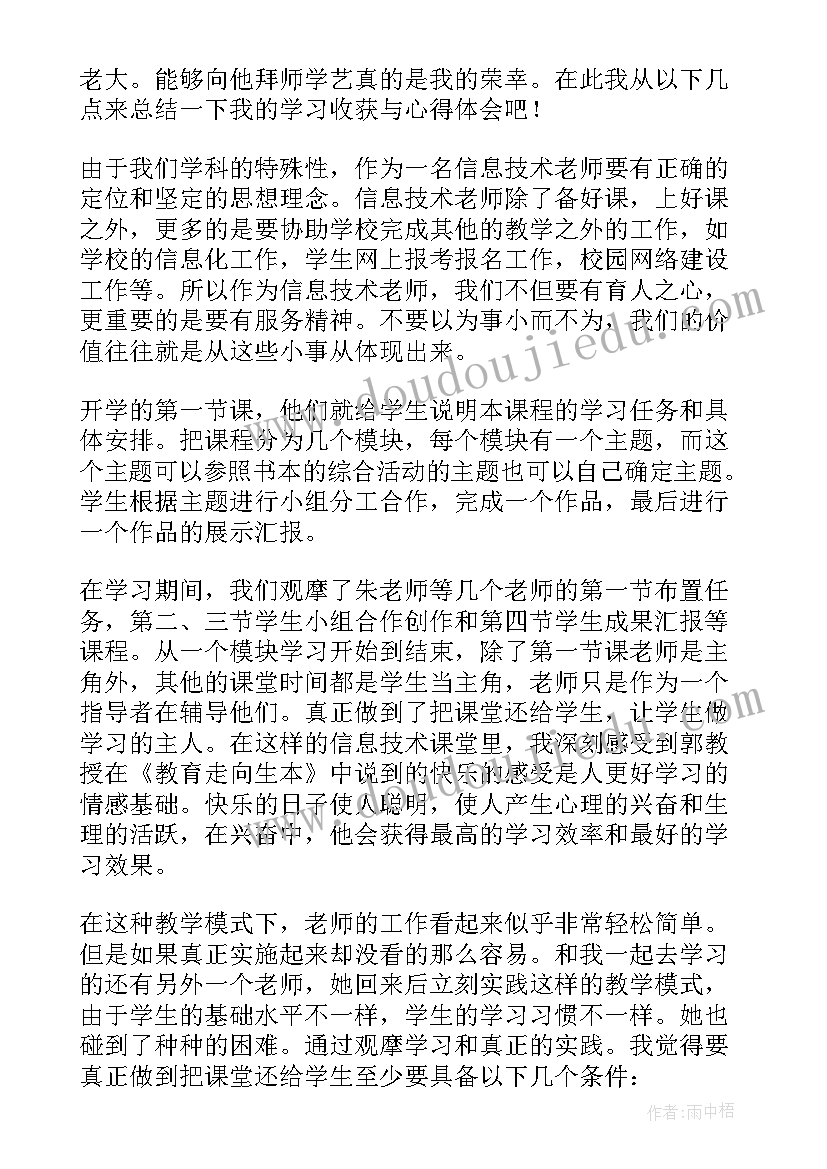 老大。能够向他拜师学艺真的是我的荣幸。在此我从以下几点来总结一下我的学习收获与心得体会吧！

由于我们学科的特殊性，作为一名信息技术老师要有正确的定位和坚定的思想理念。信息技术老师除了备好课，上好课之外，更多的是要协助学校完成其他的教学之外的工作，如学校的信息化工作，学生网上报考报名工作，校园网络建设工作等。所以作为信息技术老师，我们不但要有育人之心，更重要的是要有服务精神。不要以为事小而不为，我们的价值往往就是从这些小事从体现出来。

开学的第一节课，他们就给学生说明本课程的学习任务和具体安排。把课程分为几个模块，每个模块有一个主题，而这个主题可以参照书本的综合活动的主题也可以自己确定主题。学生根据主题进行小组分工合作，完成一个作品，最后进行一个作品的展示汇报。

在学习期间，我们观摩了朱老师等几个老师的第一节布置任务，第二、三节学生小组合作创作和第四节学生成果汇报等课程。从一个模块学习开始到结束，除了第一节课老师是主角外，其他的课堂时间都是学生当主角，老师只是作为一个指导者在辅导他们。真正做到了把课堂还给学生，让学生做学习的主人。在这样的信息技术课堂里，我深刻感受到郭教授在《教育走向生本》中说到的快乐的感受是人更好学习的情感基础。快乐的日子使人聪明，使人产生心理的兴奋和生理的活跃，在兴奋中，他会获得最高的学习效率和最好的学习效果。

在这种教学模式下，老师的工作看起来似乎非常轻松简单。但是如果真正实施起来却没看的那么容易。和我一起去学习的还有另外一个老师，她回来后立刻实践这样的教学模式，由于学生的基础水平不一样，学生的学习习惯不一样。她也碰到了种种的困难。通过观摩学习和真正的实践。我觉得要真正做到把课堂还给学生至少要具备以下几个条件：

www.doudoujiedu.com

作者：雨中梧